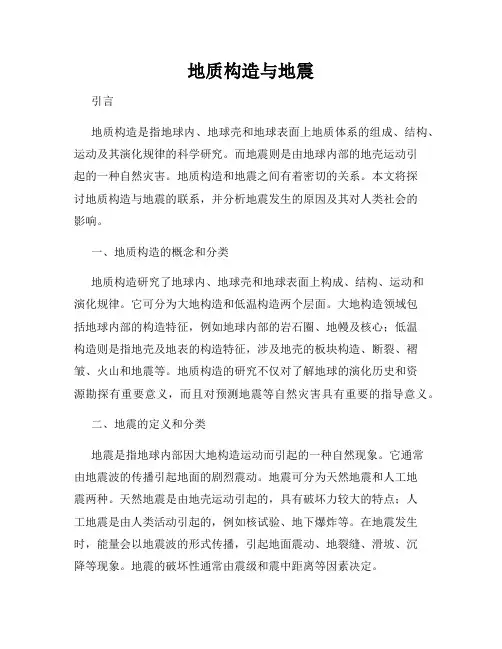 地质构造与地震

引言

地质构造是指地球内、地球壳和地球表面上地质体系的组成、结构、运动及其演化规律的科学研究。而地震则是由地球内部的地壳运动引起的一种自然灾害。地质构造和地震之间有着密切的关系。本文将探讨地质构造与地震的联系，并分析地震发生的原因及其对人类社会的影响。

一、地质构造的概念和分类

地质构造研究了地球内、地球壳和地球表面上构成、结构、运动和演化规律。它可分为大地构造和低温构造两个层面。大地构造领域包括地球内部的构造特征，例如地球内部的岩石圈、地幔及核心；低温构造则是指地壳及地表的构造特征，涉及地壳的板块构造、断裂、褶皱、火山和地震等。地质构造的研究不仅对了解地球的演化历史和资源勘探有重要意义，而且对预测地震等自然灾害具有重要的指导意义。

二、地震的定义和分类

地震是指地球内部因大地构造运动而引起的一种自然现象。它通常由地震波的传播引起地面的剧烈震动。地震可分为天然地震和人工地震两种。天然地震是由地壳运动引起的，具有破坏力较大的特点；人工地震是由人类活动引起的，例如核试验、地下爆炸等。在地震发生时，能量会以地震波的形式传播，引起地面震动、地裂缝、滑坡、沉降等现象。地震的破坏性通常由震级和震中距离等因素决定。